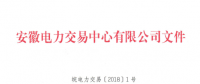 安徽电力交易中心有限公司文件

皖电力交易〔2018〕1号